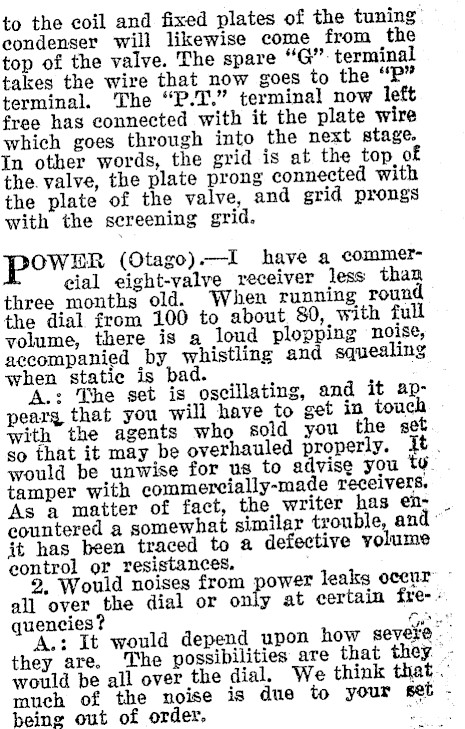 to the coil and fixed plates of the tuning condenser will likewise come from the top of the valve. The spare "G" terminal takes the wire that now goes to the "P" terminal. The "P.T." terminal now left free has connected with it the plate wire which goes through into the next stage. In other words, the grid is at the top of the valve, the plate prong connected with the plate of the valve, and grid prongs with the screening grid.

POWER (Otago).—I have a commercial eight-valve receiver less than three months old. When running round the dial from 100 to about 80, with full volume, there is a loud plopping noise, accompanied by whistling and squealing when static is bad.

A.: The set is oscillating, and it appears that you will have to get in touch with the agents who sold you the set so that it may be overhauled properly. It would be unwise for us to advise you to tamper with commercially-made receivers. As a matter of fact, the writer has encountered a somewhat similar trouble, and it has been traced to a defective volume control or resistances.

2. Would noises from power leaks occur all over the dial or only at certain frequencies?

A.: It would depend upon how severe they are. The possibilities are that they would be all over the dial. We think that much of the noise is due to your set being out of order.